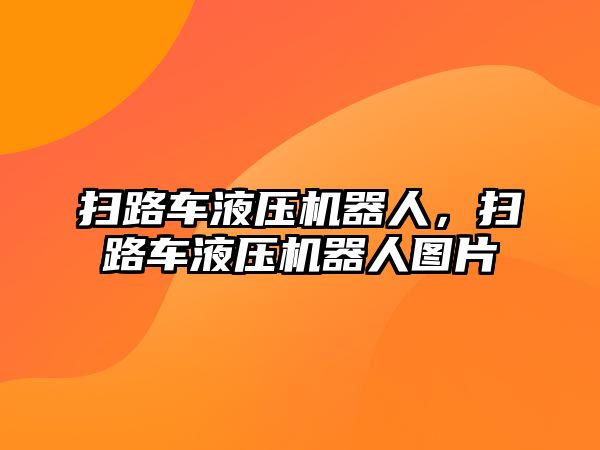 扫路车液压机器人，扫路车液压机器人图片